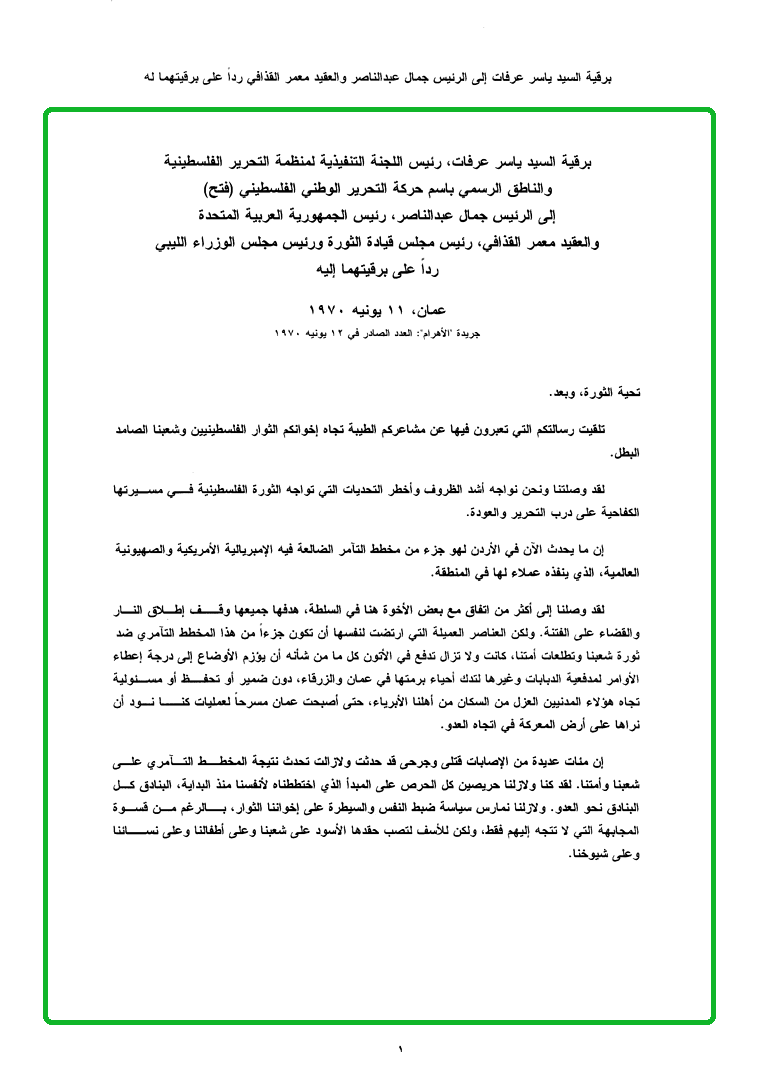 برقية السيد ياسر عرفات إلى الرئيس جمال عبدالناصر والعقيد معمر القذافي رداً على برقيتهما له

برقية السيد ياسر عرفات، رئيس اللجنة التنفيذية لمنظمة التحرير الفلسطينية
والناطق الرسمي باسم حركة التحرير الوطني الفلسطيني (فتح)
إلى الرئيس جمال عبدالناصر، رئيس الجمهورية العربية المتحدة
والعقيد معمر القذافي، رئيس مجلس قيادة الثورة ورئيس مجلس الوزراء الليبي
رداً على برقيتهما إليه

عمان، ١١ يونيه ١٩٧٠
جريدة "الأهرام": العدد الصادر في ١٢ يونيه ١٩٧٠

تحية الثورة، وبعد.

تلقيت رسالتكم التي تعبرون فيها عن مشاعركم الطيبة تجاه إخوانكم الثوار الفلسطينيين وشعبنا الصامد البطل.

لقد وصلتنا ونحن نواجه أشد الظروف وأخطر التحديات التي تواجه الثورة الفلسطينية في مسيرتها الكفاحية على درب التحرير والعودة.

إن ما يحدث الآن في الأردن لهو جزء من مخطط التآمر الضالعة فيه الإمبريالية الأمريكية والصهيونية العالمية، الذي ينفذه عملاء لها في المنطقة.

لقد وصلنا إلى أكثر من اتفاق مع بعض الأخوة هنا في السلطة، هدفها جميعها وقف إطلاق النار والقضاء على الفتنة. ولكن العناصر العميلة التي ارتضت لنفسها أن تكون جزءاً من هذا المخطط التآمري ضد ثورة شعبنا وتطلعات أمتنا، كانت ولا تزال تدفع في الأتون كل ما من شأنه أن يؤزم الأوضاع إلى درجة إعطاء الأوامر لمدفعية الدبابات وغيرها لتدك أحياء برمتها في عمان والزرقاء، دون ضمير أو تحفظ أو مسئولية تجاه هؤلاء المدنيين العزل من السكان من أهلنا الأبرياء، حتى أصبحت عمان مسرحاً لعمليات كنا نود أن نراها على أرض المعركة في اتجاه العدو.

إن مئات عديدة من الإصابات قتلى وجرحى قد حدثت ولازالت تحدث نتيجة المخطط التآمري على شعبنا وأمتنا. لقد كنا ولازلنا حريصين كل الحرص على المبدأ الذي اختططناه لأنفسنا منذ البداية، البنادق كل البنادق نحو العدو. ولازلنا نمارس سياسة ضبط النفس والسيطرة على إخواننا الثوار، بالرغم من قسوة المجابهة التي لا تتجه إليهم فقط، ولكن للأسف لتصب حقدها الأسود على شعبنا وعلى أطفالنا وعلى نسائنا وعلى شيوخنا.

١